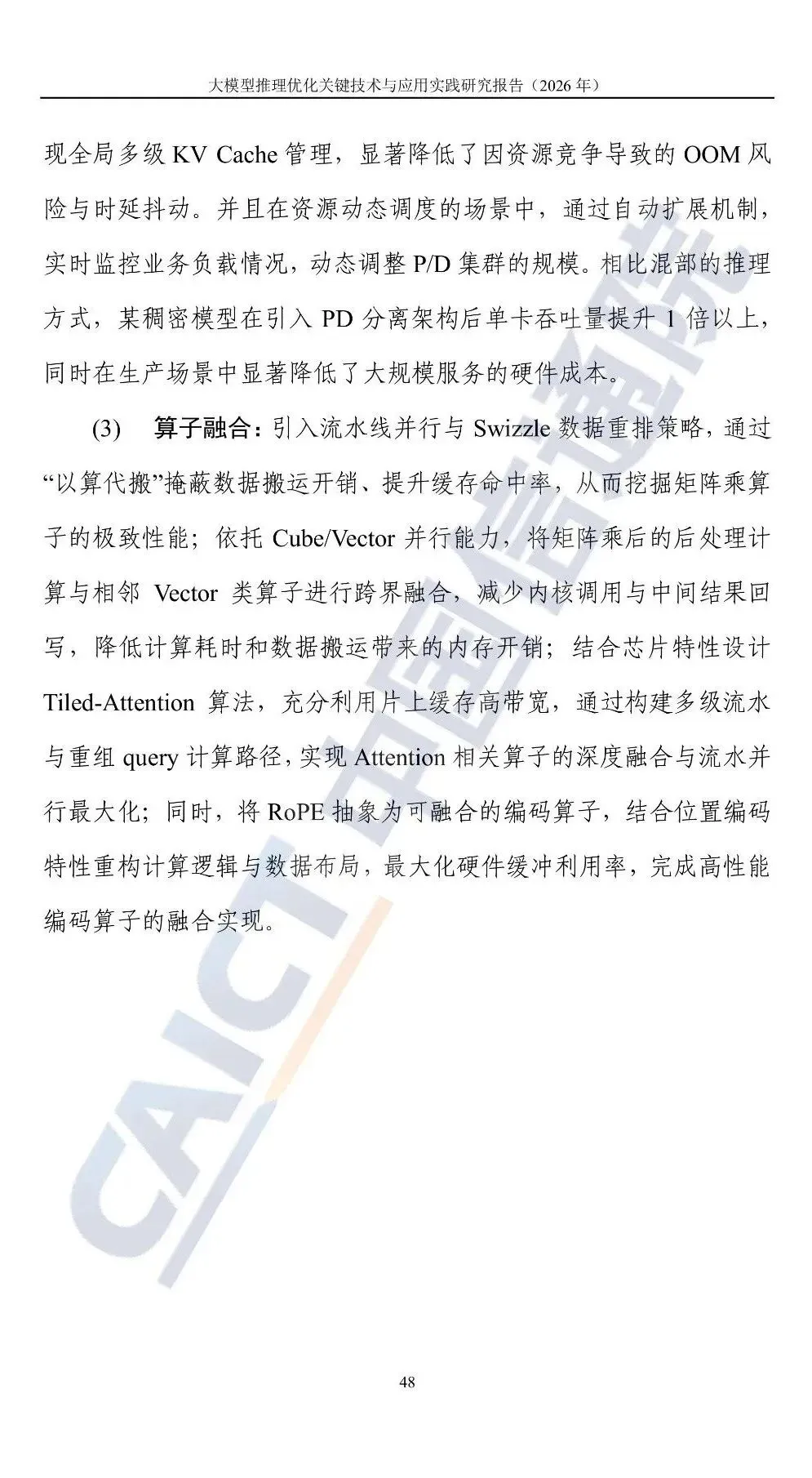 大模型推理优化关键技术与应用实践研究报告（2026 年）

现全局多级 KV Cache 管理，显著降低了因资源竞争导致的 OOM 风险与时延抖动。并且在资源动态调度的场景中，通过自动扩展机制，实时监控业务负载情况，动态调整 P/D 集群的规模。相比混部的推理方式，某稠密模型在引入 PD 分离架构后单卡吞吐量提升 1 倍以上，同时在生产场景中显著降低了大规模服务的硬件成本。

(3)　算子融合：引入流水线并行与 Swizzle 数据重排策略，通过“以算代搬”掩蔽数据搬运开销、提升缓存命中率，从而挖掘矩阵乘算子的极致性能；依托 Cube/Vector 并行能力，将矩阵乘后的后处理计算与相邻 Vector 类算子进行跨界融合，减少内核调用与中间结果回写，降低计算耗时和数据搬运带来的内存开销；结合芯片特性设计 Tiled-Attention 算法，充分利用片上缓存高带宽，通过构建多级流水与重组 query 计算路径，实现 Attention 相关算子的深度融合与流水并行最大化；同时，将 RoPE 抽象为可融合的编码算子，结合位置编码特性重构计算逻辑与数据布局，最大化硬件缓冲利用率，完成高性能编码算子的融合实现。

CAICT 中国信通院

48